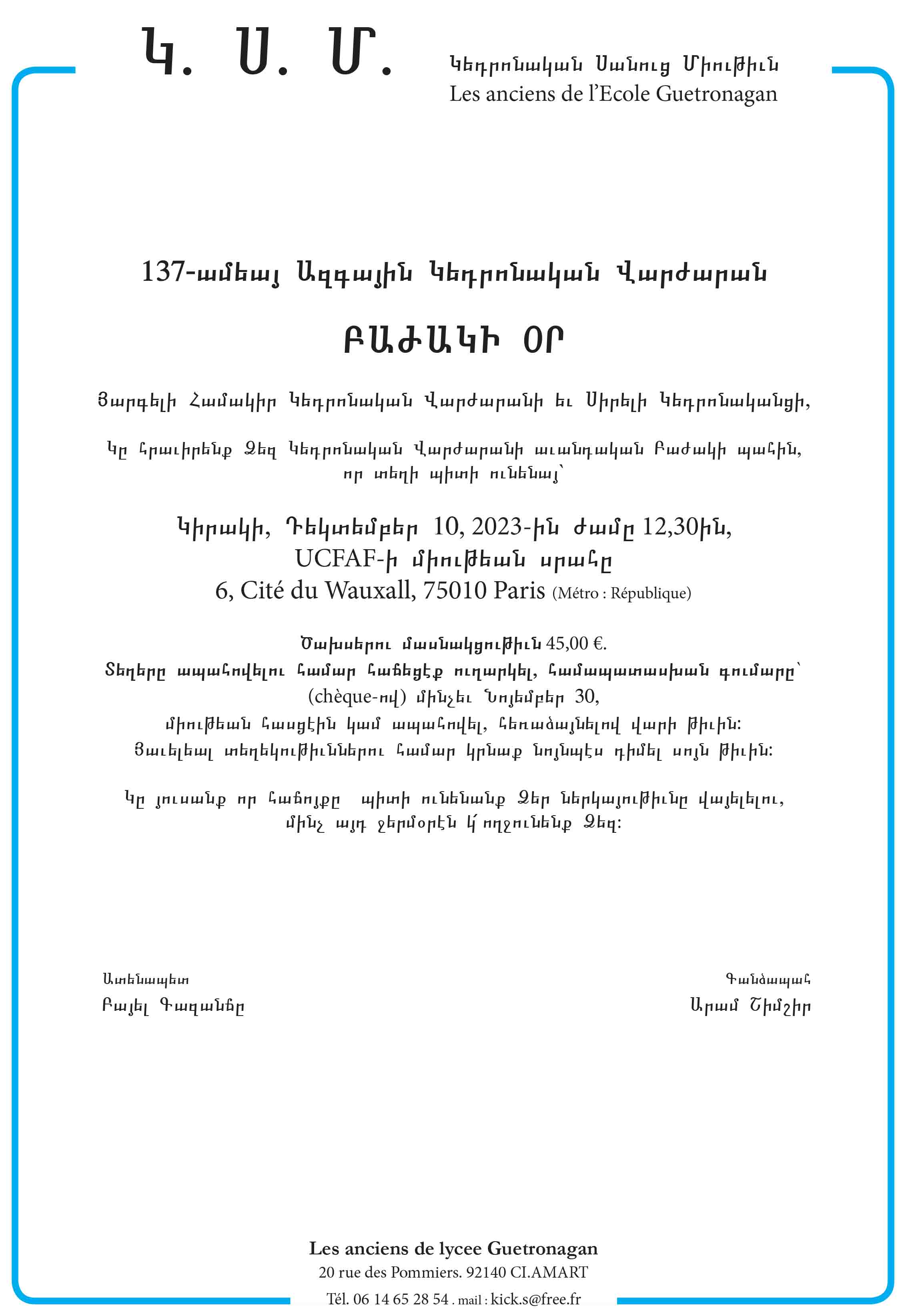 Կ. Ս. Մ.

Կեդրոնական Սանուց Միութիւն
Les anciens de l'Ecole Guetronagan

137-ամեայ Ազգային Կեդրոնական Վարժարան

ԲԱԺԱԿԻ ՕՐ

Յարգելի Համակիր Կեդրոնական Վարժարանի եւ Սիրելի Կեդրոնականցի,

Կը հրաւիրենք Ձեզ Կեդրոնական Վարժարանի աւանդական Բաժակի պահին, որ տեղի պիտի ունենայ՝

Կիրակի, Դեկտեմբեր 10, 2023-ին ժամը 12,30ին,
UCFAF-ի միութեան սրահը
6, Cité du Wauxall, 75010 Paris (Métro : République)

Ծախսերու մասնակցութիւն 45,00 €.
Տեղերը ապահովելու համար հաճեցէք ուղարկել, համապատասխան գումարը՝ (chèque-ով) մինչեւ Նոյեմբեր 30,
միութեան հասցէին կամ ապահովել, հեռաձայնելով վարի թիւին:
Յաւելեալ տեղեկութիւններու համար կրնաք նոյնպէս դիմել սոյն թիւին:

Կը յուսանք որ հաճոյքը պիտի ունենանք Ձեր ներկայութիւնը վայելելու, մինչ այդ ջերմօրէն կ՛ողջունենք Ձեզ:

Ատենապետ
Բայել Գազանճը

Գանձապահ
Արամ Շիմշիր

Les anciens de lycee Guetronagan
20 rue des Pommiers. 92140 CI.AMART
Tél. 06 14 65 28 54 . mail : kick.s@free.fr